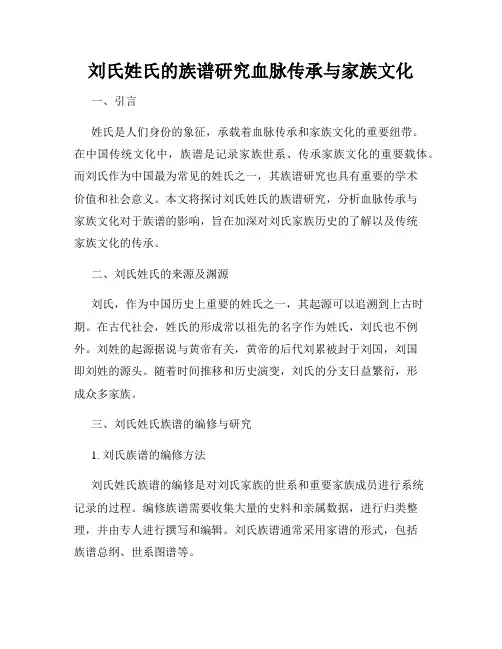 刘氏姓氏的族谱研究血脉传承与家族文化

一、引言

姓氏是人们身份的象征，承载着血脉传承和家族文化的重要纽带。在中国传统文化中，族谱是记录家族世系、传承家族文化的重要载体。而刘氏作为中国最为常见的姓氏之一，其族谱研究也具有重要的学术价值和社会意义。本文将探讨刘氏姓氏的族谱研究，分析血脉传承与家族文化对于族谱的影响，旨在加深对刘氏家族历史的了解以及传统家族文化的传承。

二、刘氏姓氏的来源及渊源

刘氏，作为中国历史上重要的姓氏之一，其起源可以追溯到上古时期。在古代社会，姓氏的形成常以祖先的名字作为姓氏，刘氏也不例外。刘姓的起源据说与黄帝有关，黄帝的后代刘累被封于刘国，刘国即刘姓的源头。随着时间推移和历史演变，刘氏的分支日益繁衍，形成众多家族。

三、刘氏姓氏族谱的编修与研究

1. 刘氏族谱的编修方法

刘氏姓氏族谱的编修是对刘氏家族的世系和重要家族成员进行系统记录的过程。编修族谱需要收集大量的史料和亲属数据，进行归类整理，并由专人进行撰写和编辑。刘氏族谱通常采用家谱的形式，包括族谱总纲、世系图谱等。